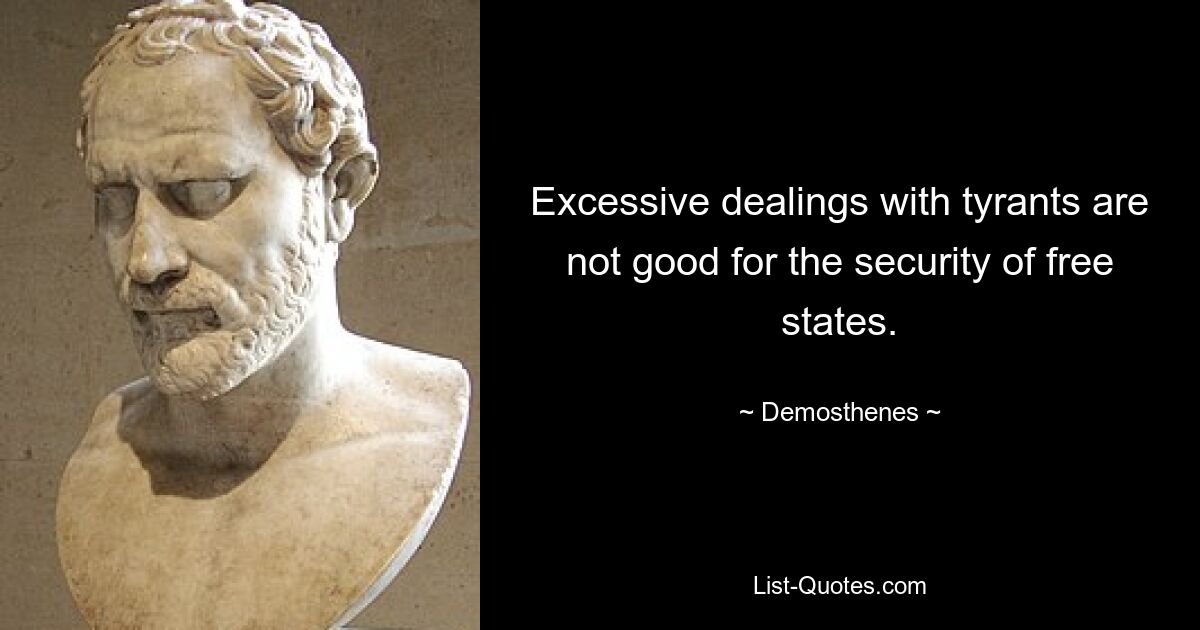 Excessive dealings with tyrants are not good for the security of free states.

~ Demosthenes ~

List-Quotes.com